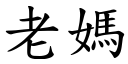 老媽